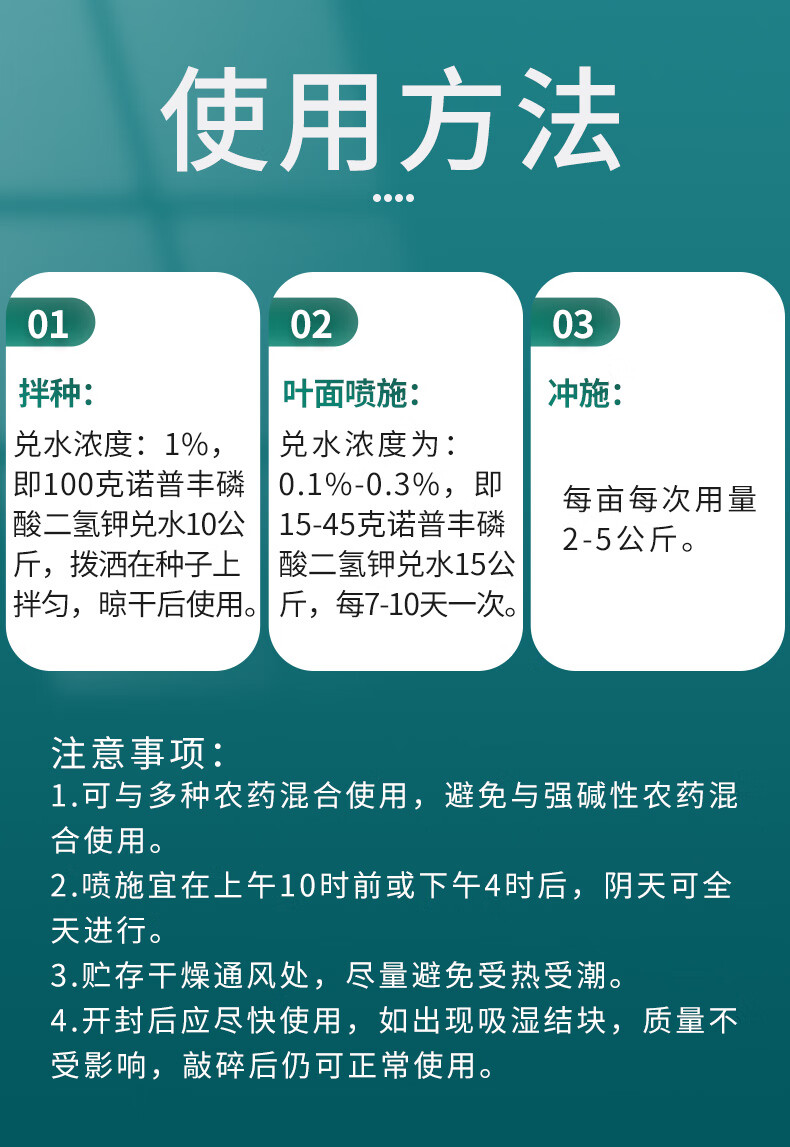 使用方法

01

拌种:

兑水浓度：1%，即100克诺普丰磷酸二氢钾兑水10公斤，拨洒在种子上拌匀，晾干后使用。

02

叶面喷施:

兑水浓度为：0.1%-0.3%，即15-45克诺普丰磷酸二氢钾兑水15公斤，每7-10天一次。

03

冲施:

每亩每次用量2-5公斤。

注意事项：

1.可与多种农药混合使用，避免与强碱性农药混合使用。

2.喷施宜在上午10时前或下午4时后，阴天可全天进行。

3.贮存干燥通风处，尽量避免受热受潮。

4.开封后应尽快使用，如出现吸湿结块，质量不受影响，敲碎后仍可正常使用。